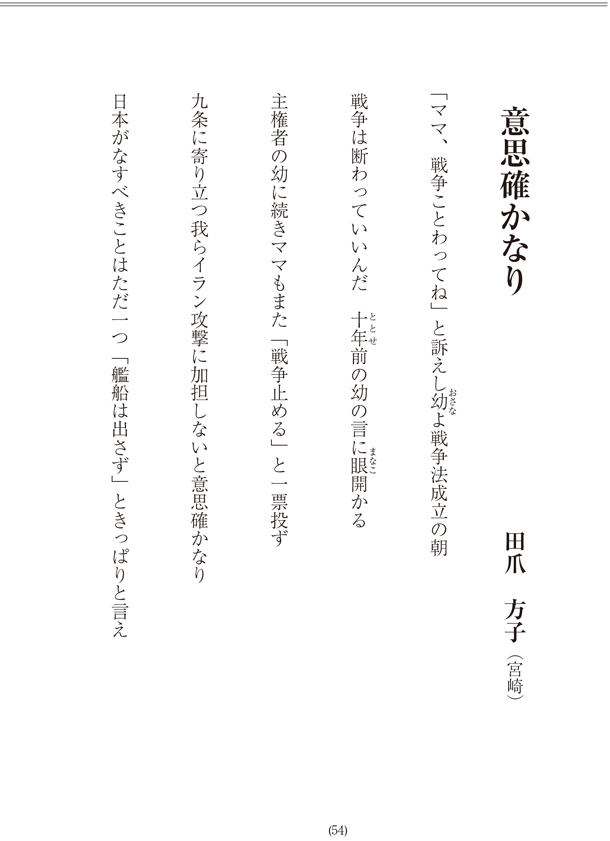 意思確かなり

田爪　方子（宮崎）

「ママ、戦争ことわってね」と訴えし幼よ戦争法成立の朝

戦争は断わっていいんだ　十年前の幼の言に眼開かる

主権者の幼に続きママもまた「戦争止める」と一票投ず

九条に寄り立つ我らイラン攻撃に加担しないと意思確かなり

日本がなすべきことはただ一つ「艦船は出さず」ときっぱりと言え

(54)